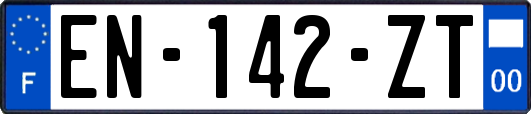 F
EN-142-ZT
00